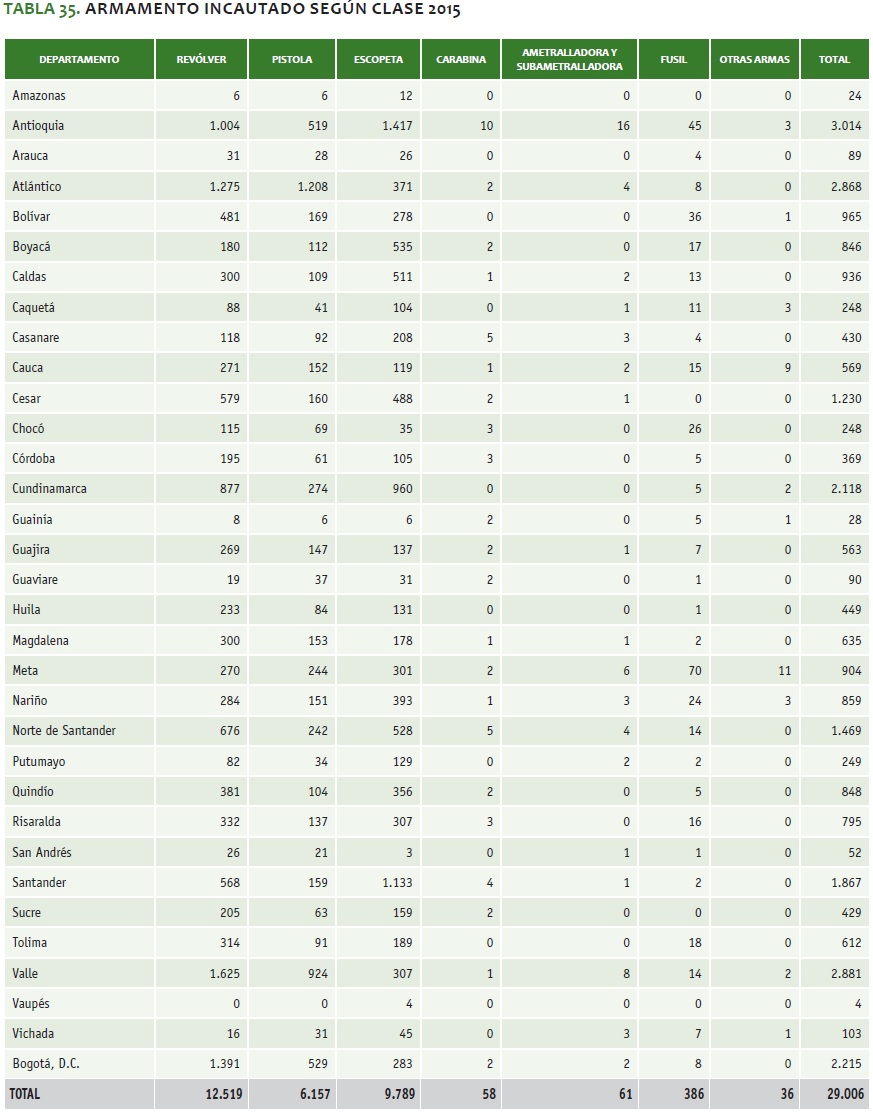 TABLA 35. ARMAMENTO INCAUTADO SEGÚN CLASE 2015

| DEPARTAMENTO | REVÓLVER | PISTOLA | ESCOPETA | CARABINA | AMETRALLADORA Y SUBAMETRALLADORA | FUSIL | OTRAS ARMAS | TOTAL |
|---|---|---|---|---|---|---|---|---|
| Amazonas | 6 | 6 | 12 | 0 | 0 | 0 | 0 | 24 |
| Antioquia | 1.004 | 519 | 1.417 | 10 | 16 | 45 | 3 | 3.014 |
| Arauca | 31 | 28 | 26 | 0 | 0 | 4 | 0 | 89 |
| Atlántico | 1.275 | 1.208 | 371 | 2 | 4 | 8 | 0 | 2.868 |
| Bolívar | 481 | 169 | 278 | 0 | 0 | 36 | 1 | 965 |
| Boyacá | 180 | 112 | 535 | 2 | 0 | 17 | 0 | 846 |
| Caldas | 300 | 109 | 511 | 1 | 2 | 13 | 0 | 936 |
| Caquetá | 88 | 41 | 104 | 0 | 1 | 11 | 3 | 248 |
| Casanare | 118 | 92 | 208 | 5 | 3 | 4 | 0 | 430 |
| Cauca | 271 | 152 | 119 | 1 | 2 | 15 | 9 | 569 |
| Cesar | 579 | 160 | 488 | 2 | 1 | 0 | 0 | 1.230 |
| Chocó | 115 | 69 | 35 | 3 | 0 | 26 | 0 | 248 |
| Córdoba | 195 | 61 | 105 | 3 | 0 | 5 | 0 | 369 |
| Cundinamarca | 877 | 274 | 960 | 0 | 0 | 5 | 2 | 2.118 |
| Guainía | 8 | 6 | 6 | 2 | 0 | 5 | 1 | 28 |
| Guajira | 269 | 147 | 137 | 2 | 1 | 7 | 0 | 563 |
| Guaviare | 19 | 37 | 31 | 2 | 0 | 1 | 0 | 90 |
| Huila | 233 | 84 | 131 | 0 | 0 | 1 | 0 | 449 |
| Magdalena | 300 | 153 | 178 | 1 | 1 | 2 | 0 | 635 |
| Meta | 270 | 244 | 301 | 2 | 6 | 70 | 11 | 904 |
| Nariño | 284 | 151 | 393 | 1 | 3 | 24 | 3 | 859 |
| Norte de Santander | 676 | 242 | 528 | 5 | 4 | 14 | 0 | 1.469 |
| Putumayo | 82 | 34 | 129 | 0 | 2 | 2 | 0 | 249 |
| Quindío | 381 | 104 | 356 | 2 | 0 | 5 | 0 | 848 |
| Risaralda | 332 | 137 | 307 | 3 | 0 | 16 | 0 | 795 |
| San Andrés | 26 | 21 | 3 | 0 | 1 | 1 | 0 | 52 |
| Santander | 568 | 159 | 1.133 | 4 | 1 | 2 | 0 | 1.867 |
| Sucre | 205 | 63 | 159 | 2 | 0 | 0 | 0 | 429 |
| Tolima | 314 | 91 | 189 | 0 | 0 | 18 | 0 | 612 |
| Valle | 1.625 | 924 | 307 | 1 | 8 | 14 | 2 | 2.881 |
| Vaupés | 0 | 0 | 4 | 0 | 0 | 0 | 0 | 4 |
| Vichada | 16 | 31 | 45 | 0 | 3 | 7 | 1 | 103 |
| Bogotá, D.C. | 1.391 | 529 | 283 | 2 | 2 | 8 | 0 | 2.215 |
| TOTAL | 12.519 | 6.157 | 9.789 | 58 | 61 | 386 | 36 | 29.006 |